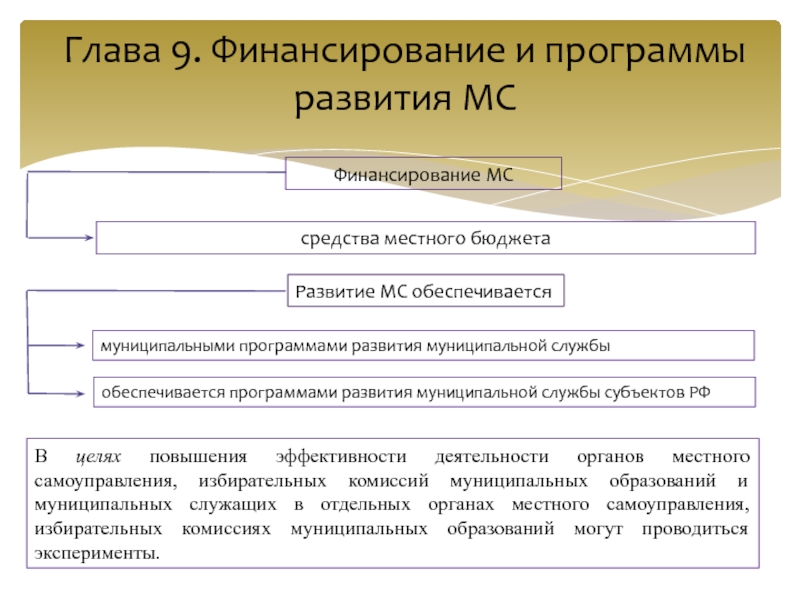 Глава 9. Финансирование и программы развития МС

Финансирование МС

средства местного бюджета

Развитие МС обеспечивается

муниципальными программами развития муниципальной службы

обеспечивается программами развития муниципальной службы субъектов РФ

В целях повышения эффективности деятельности органов местного самоуправления, избирательных комиссий муниципальных образований и муниципальных служащих в отдельных органах местного самоуправления, избирательных комиссиях муниципальных образований могут проводиться эксперименты.